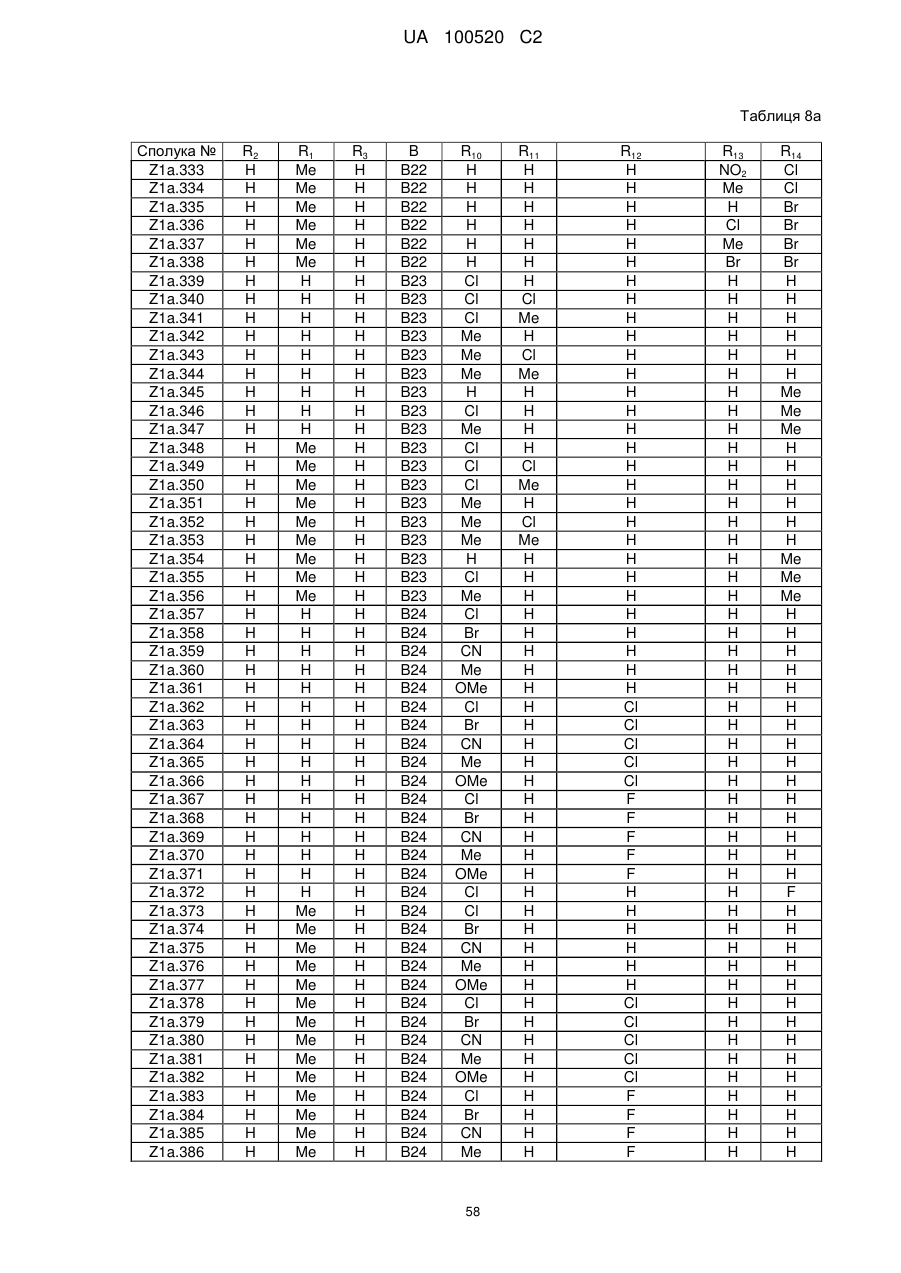 UA 100520 C2

Таблиця 8а

| Сполука № | $R_2$ | $R_1$ | $R_3$ | B | $R_{10}$ | $R_{11}$ | $R_{12}$ | $R_{13}$ | $R_{14}$ |
|---|---|---|---|---|---|---|---|---|---|
| Z1a.333 | H | Me | H | B22 | H | H | H | $NO_2$ | Cl |
| Z1a.334 | H | Me | H | B22 | H | H | H | Me | Cl |
| Z1a.335 | H | Me | H | B22 | H | H | H | H | Br |
| Z1a.336 | H | Me | H | B22 | H | H | H | Cl | Br |
| Z1a.337 | H | Me | H | B22 | H | H | H | Me | Br |
| Z1a.338 | H | Me | H | B22 | H | H | H | Br | Br |
| Z1a.339 | H | H | H | B23 | Cl | H | H | H | H |
| Z1a.340 | H | H | H | B23 | Cl | Cl | H | H | H |
| Z1a.341 | H | H | H | B23 | Cl | Me | H | H | H |
| Z1a.342 | H | H | H | B23 | Me | H | H | H | H |
| Z1a.343 | H | H | H | B23 | Me | Cl | H | H | H |
| Z1a.344 | H | H | H | B23 | Me | Me | H | H | H |
| Z1a.345 | H | H | H | B23 | H | H | H | H | Me |
| Z1a.346 | H | H | H | B23 | Cl | H | H | H | Me |
| Z1a.347 | H | H | H | B23 | Me | H | H | H | Me |
| Z1a.348 | H | Me | H | B23 | Cl | H | H | H | H |
| Z1a.349 | H | Me | H | B23 | Cl | Cl | H | H | H |
| Z1a.350 | H | Me | H | B23 | Cl | Me | H | H | H |
| Z1a.351 | H | Me | H | B23 | Me | H | H | H | H |
| Z1a.352 | H | Me | H | B23 | Me | Cl | H | H | H |
| Z1a.353 | H | Me | H | B23 | Me | Me | H | H | H |
| Z1a.354 | H | Me | H | B23 | H | H | H | H | Me |
| Z1a.355 | H | Me | H | B23 | Cl | H | H | H | Me |
| Z1a.356 | H | Me | H | B23 | Me | H | H | H | Me |
| Z1a.357 | H | H | H | B24 | Cl | H | H | H | H |
| Z1a.358 | H | H | H | B24 | Br | H | H | H | H |
| Z1a.359 | H | H | H | B24 | CN | H | H | H | H |
| Z1a.360 | H | H | H | B24 | Me | H | H | H | H |
| Z1a.361 | H | H | H | B24 | OMe | H | H | H | H |
| Z1a.362 | H | H | H | B24 | Cl | H | Cl | H | H |
| Z1a.363 | H | H | H | B24 | Br | H | Cl | H | H |
| Z1a.364 | H | H | H | B24 | CN | H | Cl | H | H |
| Z1a.365 | H | H | H | B24 | Me | H | Cl | H | H |
| Z1a.366 | H | H | H | B24 | OMe | H | Cl | H | H |
| Z1a.367 | H | H | H | B24 | Cl | H | F | H | H |
| Z1a.368 | H | H | H | B24 | Br | H | F | H | H |
| Z1a.369 | H | H | H | B24 | CN | H | F | H | H |
| Z1a.370 | H | H | H | B24 | Me | H | F | H | H |
| Z1a.371 | H | H | H | B24 | OMe | H | F | H | H |
| Z1a.372 | H | H | H | B24 | Cl | H | H | H | F |
| Z1a.373 | H | Me | H | B24 | Cl | H | H | H | H |
| Z1a.374 | H | Me | H | B24 | Br | H | H | H | H |
| Z1a.375 | H | Me | H | B24 | CN | H | H | H | H |
| Z1a.376 | H | Me | H | B24 | Me | H | H | H | H |
| Z1a.377 | H | Me | H | B24 | OMe | H | H | H | H |
| Z1a.378 | H | Me | H | B24 | Cl | H | Cl | H | H |
| Z1a.379 | H | Me | H | B24 | Br | H | Cl | H | H |
| Z1a.380 | H | Me | H | B24 | CN | H | Cl | H | H |
| Z1a.381 | H | Me | H | B24 | Me | H | Cl | H | H |
| Z1a.382 | H | Me | H | B24 | OMe | H | Cl | H | H |
| Z1a.383 | H | Me | H | B24 | Cl | H | F | H | H |
| Z1a.384 | H | Me | H | B24 | Br | H | F | H | H |
| Z1a.385 | H | Me | H | B24 | CN | H | F | H | H |
| Z1a.386 | H | Me | H | B24 | Me | H | F | H | H |

58